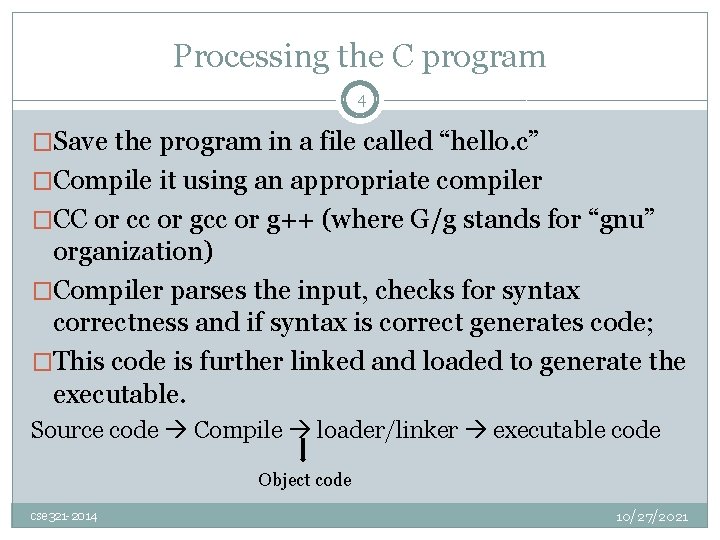 Processing the C program

4

□Save the program in a file called “hello.c”

□Compile it using an appropriate compiler

□CC or cc or gcc or g++ (where G/g stands for “gnu” organization)

□Compiler parses the input, checks for syntax correctness and if syntax is correct generates code;

□This code is further linked and loaded to generate the executable.

Source code → Compile → loader/linker → executable code

Object code

CSE321-2014

10/27/2021